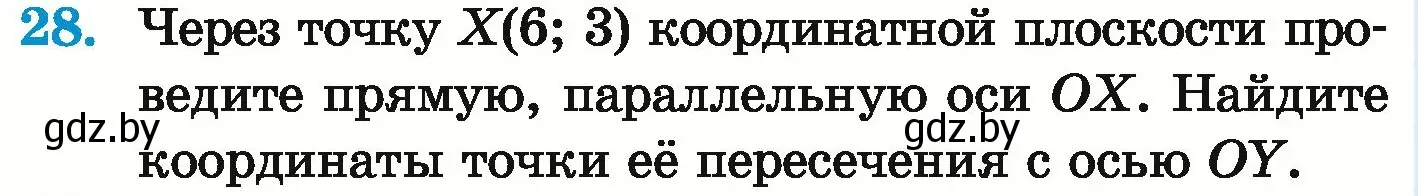 28. Через точку $X(6; 3)$ координатной плоскости проведите прямую, параллельную оси $OX$. Найдите координаты точки её пересечения с осью $OY$.

gdz.by gdz.by